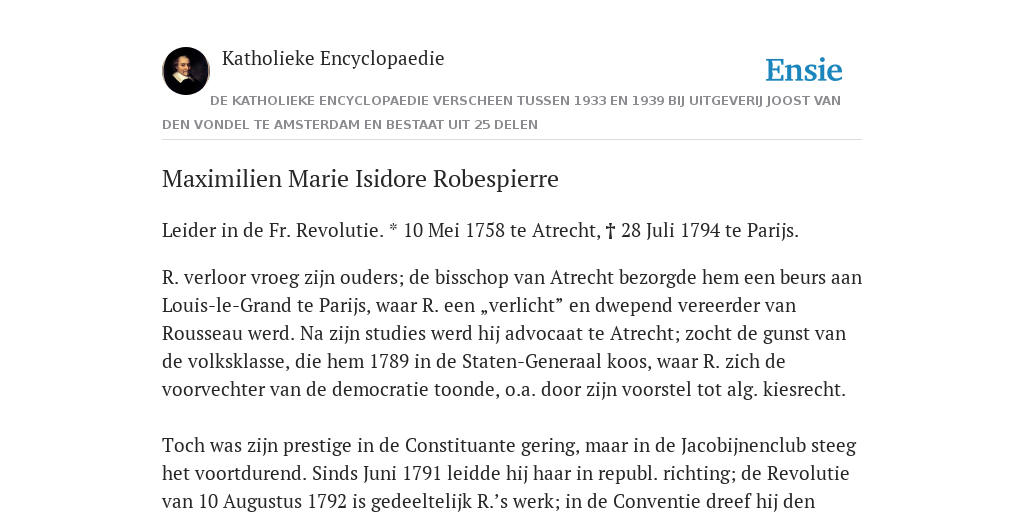 Katholieke Encyclopaedie

Ensie

DE KATHOLIEKE ENCYCLOPAEDIE VERSCHEEN TUSSEN 1933 EN 1939 BIJ UITGEVERIJ JOOST VAN DEN VONDEL TE AMSTERDAM EN BESTAAT UIT 25 DELEN

Maximilien Marie Isidore Robespierre

Leider in de Fr. Revolutie. * 10 Mei 1758 te Atrecht, † 28 Juli 1794 te Parijs.

R. verloor vroeg zijn ouders; de bisschop van Atrecht bezorgde hem een beurs aan Louis-le-Grand te Parijs, waar R. een „verlicht” en dwepend vereerder van Rousseau werd. Na zijn studies werd hij advocaat te Atrecht; zocht de gunst van de volksklasse, die hem 1789 in de Staten-Generaal koos, waar R. zich de voorvechter van de democratie toonde, o.a. door zijn voorstel tot alg. kiesrecht.

Toch was zijn prestige in de Constituante gering, maar in de Jacobijnenclub steeg het voortdurend. Sinds Juni 1791 leidde hij haar in republ. richting; de Revolutie van 10 Augustus 1792 is gedeeltelijk R.’s werk; in de Conventie dreef hij den